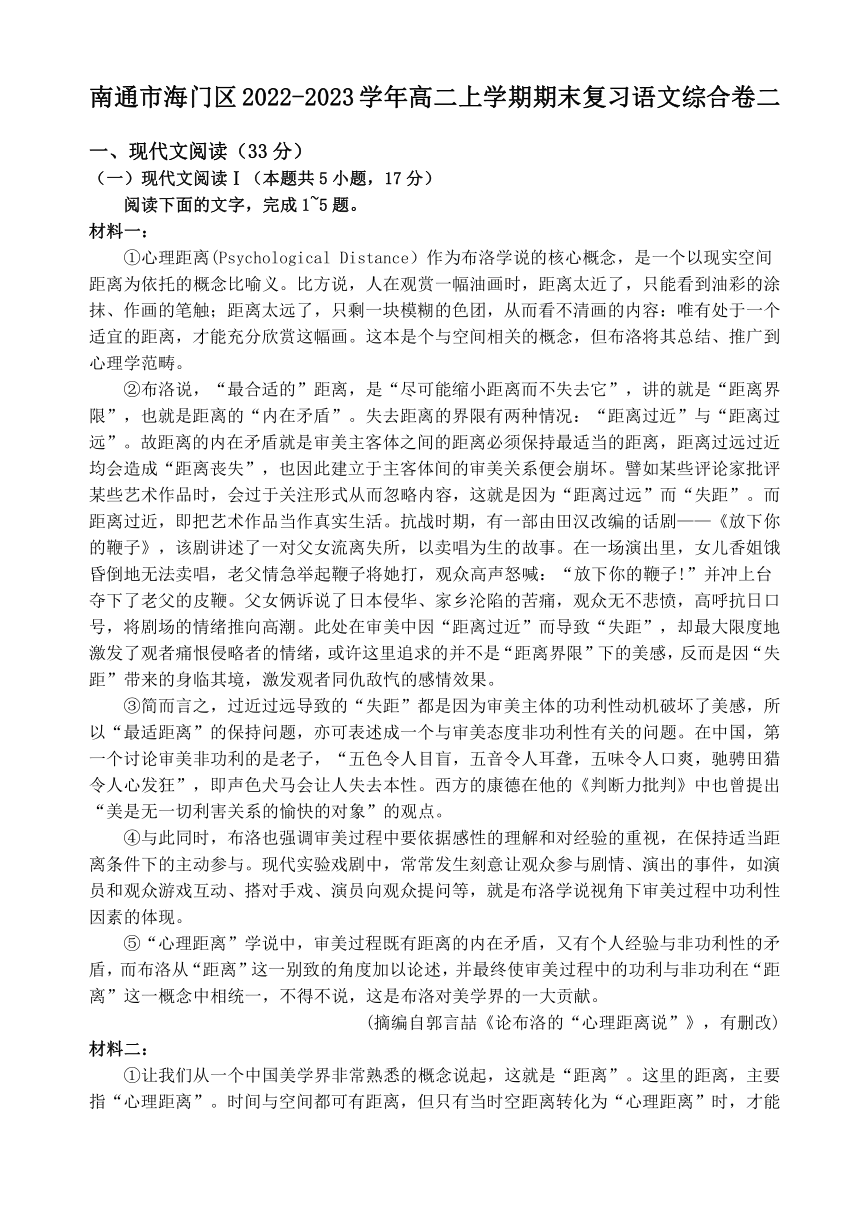 南通市海门区2022-2023学年高二上学期期末复习语文综合卷二

一、现代文阅读（33分）

（一）现代文阅读Ⅰ（本题共5小题，17分）

阅读下面的文字，完成1~5题。

材料一：

①心理距离(Psychological Distance）作为布洛学说的核心概念，是一个以现实空间距离为依托的概念比喻义。比方说，人在观赏一幅油画时，距离太近了，只能看到油彩的涂抹、作画的笔触；距离太远了，只剩一块模糊的色团，从而看不清画的内容：唯有处于一个适宜的距离，才能充分欣赏这幅画。这本是个与空间相关的概念，但布洛将其总结、推广到心理学范畴。

②布洛说，“最合适的”距离，是“尽可能缩小距离而不失去它”，讲的就是“距离界限”，也就是距离的“内在矛盾”。失去距离的界限有两种情况：“距离过近”与“距离过远”。故距离的内在矛盾就是审美主客体之间的距离必须保持最适当的距离，距离过远过近均会造成“距离丧失”，也因此建立于主客体间的审美关系便会崩坏。譬如某些评论家批评某些艺术作品时，会过于关注形式从而忽略内容，这就是因为“距离过远”而“失距”。而距离过近，即把艺术作品当作真实生活。抗战时期，有一部由田汉改编的话剧——《放下你的鞭子》，该剧讲述了一对父女流离失所，以卖唱为生的故事。在一场演出里，女儿香姐饿昏倒地无法卖唱，老父情急举起鞭子将她打，观众高声怒喊：“放下你的鞭子!”并冲上台夺下了老父的皮鞭。父女俩诉说了日本侵华、家乡沦陷的苦痛，观众无不悲愤，高呼抗日口号，将剧场的情绪推向高潮。此处在审美中因“距离过近”而导致“失距”，却最大限度地激发了观者痛恨侵略者的情绪，或许这里追求的并不是“距离界限”下的美感，反而是因“失距”带来的身临其境，激发观者同仇敌忾的感情效果。

③简而言之，过近过远导致的“失距”都是因为审美主体的功利性动机破坏了美感，所以“最适距离”的保持问题，亦可表述成一个与审美态度非功利性有关的问题。在中国，第一个讨论审美非功利的是老子，“五色令人目盲，五音令人耳聋，五味令人口爽，驰骋田猎令人心发狂”，即声色犬马会让人失去本性。西方的康德在他的《判断力批判》中也曾提出“美是无一切利害关系的愉快的对象”的观点。

④与此同时，布洛也强调审美过程中要依据感性的理解和对经验的重视，在保持适当距离条件下的主动参与。现代实验戏剧中，常常发生刻意让观众参与剧情、演出的事件，如演员和观众游戏互动、搭对手戏、演员向观众提问等，就是布洛学说视角下审美过程中功利性因素的体现。

⑤“心理距离”学说中，审美过程既有距离的内在矛盾，又有个人经验与非功利性的矛盾，而布洛从“距离”这一别致的角度加以论述，并最终使审美过程中的功利与非功利在“距离”这一概念中相统一，不得不说，这是布洛对美学界的一大贡献。

(摘编自郭言喆《论布洛的“心理距离说”》，有删改)

材料二：

①让我们从一个中国美学界非常熟悉的概念说起，这就是“距离”。这里的距离，主要指“心理距离”。时间与空间都可有距离，但只有当时空距离转化为“心理距离”时，才能